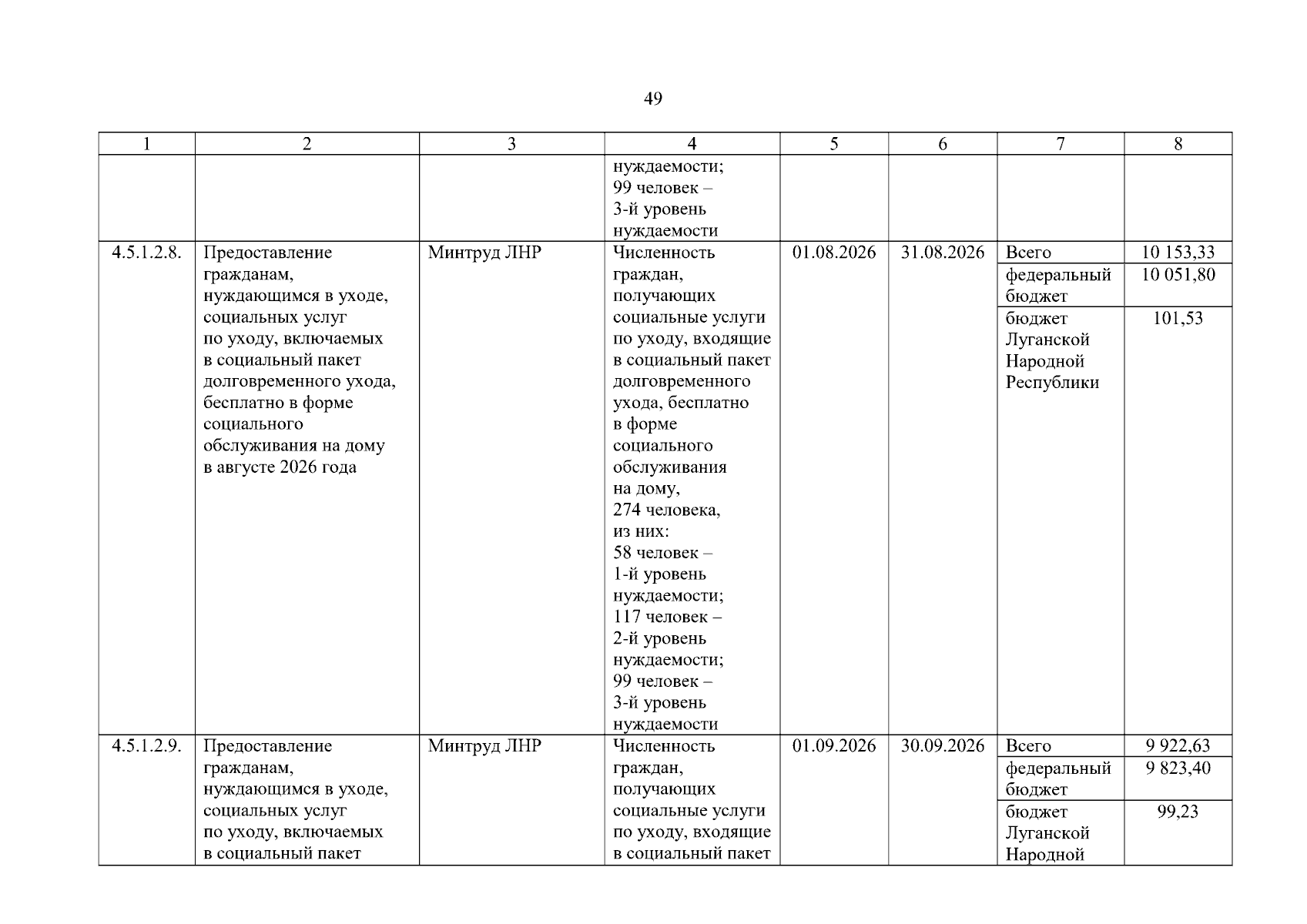 49

| 1 | 2 | 3 | 4 | 5 | 6 | 7 | 8 |
|---|---|---|---|---|---|---|---|
| | | | нуждаемости; 99 человек – 3-й уровень нуждаемости | | | | |
| 4.5.1.2.8. | Предоставление гражданам, нуждающимся в уходе, социальных услуг по уходу, включаемых в социальный пакет долговременного ухода, бесплатно в форме социального обслуживания на дому в августе 2026 года | Минтруд ЛНР | Численность граждан, получающих социальные услуги по уходу, входящие в социальный пакет долговременного ухода, бесплатно в форме социального обслуживания на дому, 274 человека, из них: 58 человек – 1-й уровень нуждаемости; 117 человек – 2-й уровень нуждаемости; 99 человек – 3-й уровень нуждаемости | 01.08.2026 | 31.08.2026 | Всего | 10 153,33 |
| | | | | | | федеральный бюджет | 10 051,80 |
| | | | | | | бюджет Луганской Народной Республики | 101,53 |
| 4.5.1.2.9. | Предоставление гражданам, нуждающимся в уходе, социальных услуг по уходу, включаемых в социальный пакет | Минтруд ЛНР | Численность граждан, получающих социальные услуги по уходу, входящие в социальный пакет | 01.09.2026 | 30.09.2026 | Всего | 9 922,63 |
| | | | | | | федеральный бюджет | 9 823,40 |
| | | | | | | бюджет Луганской Народной | 99,23 |